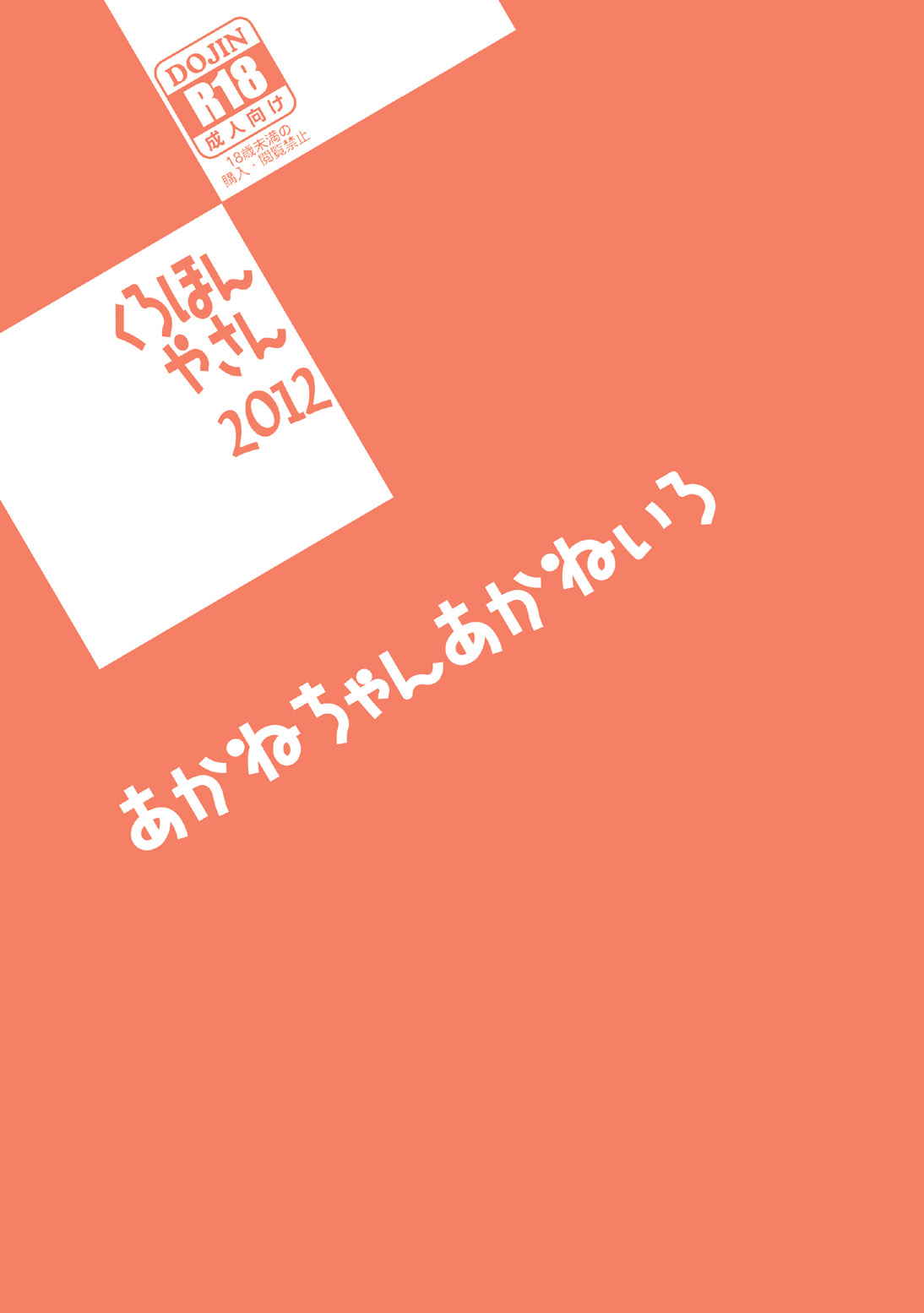 DOJIN
R18
成人向け
18歳未満の
購入・閲覧禁止

くろほん
やさん
2012

あかねちゃんあかねいろ